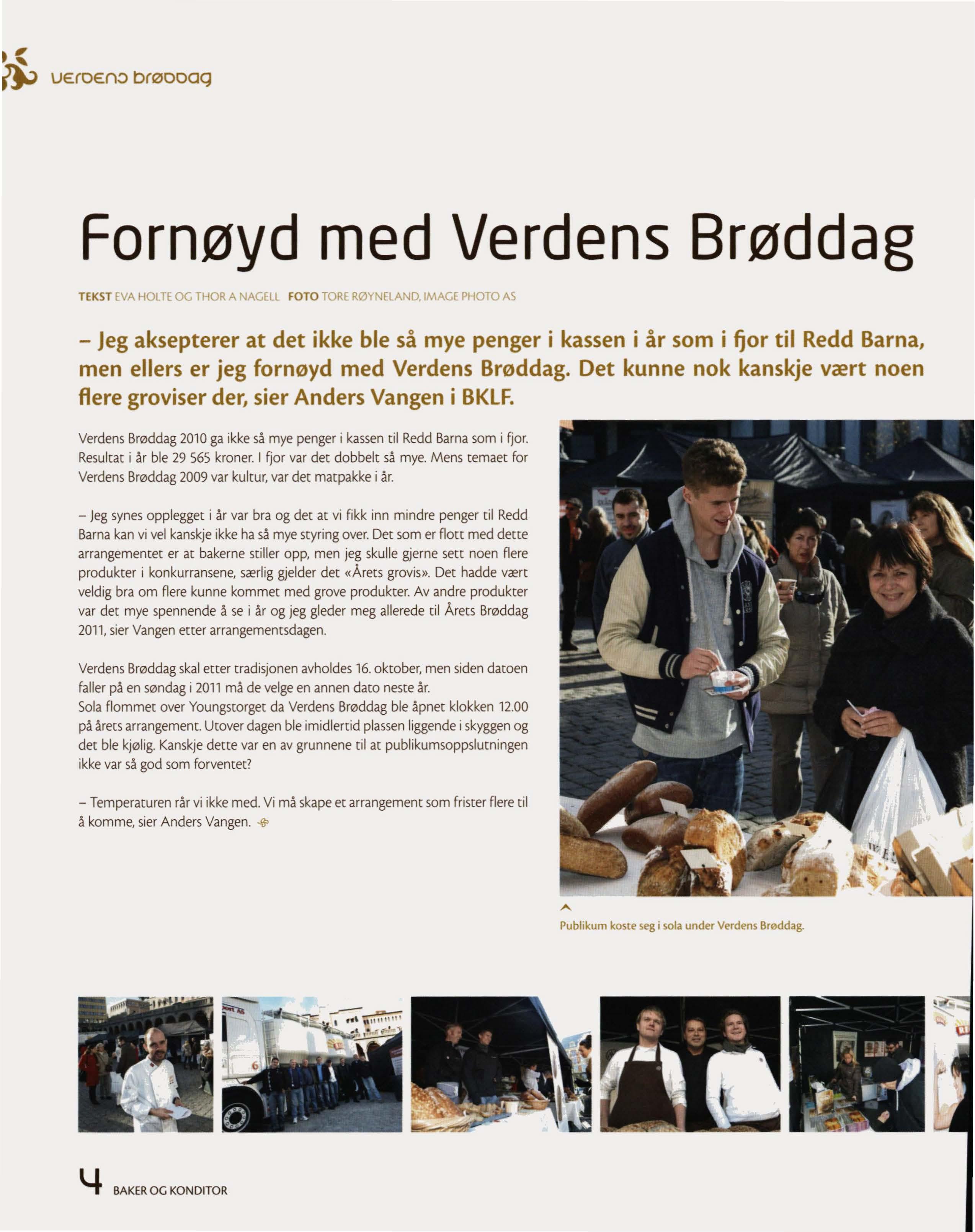 verdens brøddag

Fornøyd med Verdens Brøddag

TEKST EVA HOLTE OG THOR A NAGELL FOTO TORE RØYNELAND, IMAGE PHOTO AS

– Jeg aksepterer at det ikke ble så mye penger i kassen i år som i fjor til Redd Barna, men ellers er jeg fornøyd med Verdens Brøddag. Det kunne nok kanskje vært noen flere groviser der, sier Anders Vangen i BKLF.

Verdens Brøddag 2010 ga ikke så mye penger i kassen til Redd Barna som i fjor. Resultat i år ble 29 565 kroner. I fjor var det dobbelt så mye. Mens temaet for Verdens Brøddag 2009 var kultur, var det matpakke i år.

– Jeg synes opplegget i år var bra og det at vi fikk inn mindre penger til Redd Barna kan vi vel kanskje ikke ha så mye styring over. Det som er flott med dette arrangementet er at bakerne stiller opp, men jeg skulle gjerne sett noen flere produkter i konkurransene, særlig gjelder det «Årets grovis». Det hadde vært veldig bra om flere kunne kommet med grove produkter. Av andre produkter var det mye spennende å se i år og jeg gleder meg allerede til Årets Brøddag 2011, sier Vangen etter arrangementsdagen.

Verdens Brøddag skal etter tradisjonen avholdes 16. oktober, men siden datoen faller på en søndag i 2011 må de velge en annen dato neste år.
Sola flommet over Youngstorget da Verdens Brøddag ble åpnet klokken 12.00 på årets arrangement. Utover dagen ble imidlertid plassen liggende i skyggen og det ble kjølig. Kanskje dette var en av grunnene til at publikumsoppslutningen ikke var så god som forventet?

– Temperaturen rår vi ikke med. Vi må skape et arrangement som frister flere til å komme, sier Anders Vangen.

Publikum koste seg i sola under Verdens Brøddag.

4 BAKER OG KONDITOR